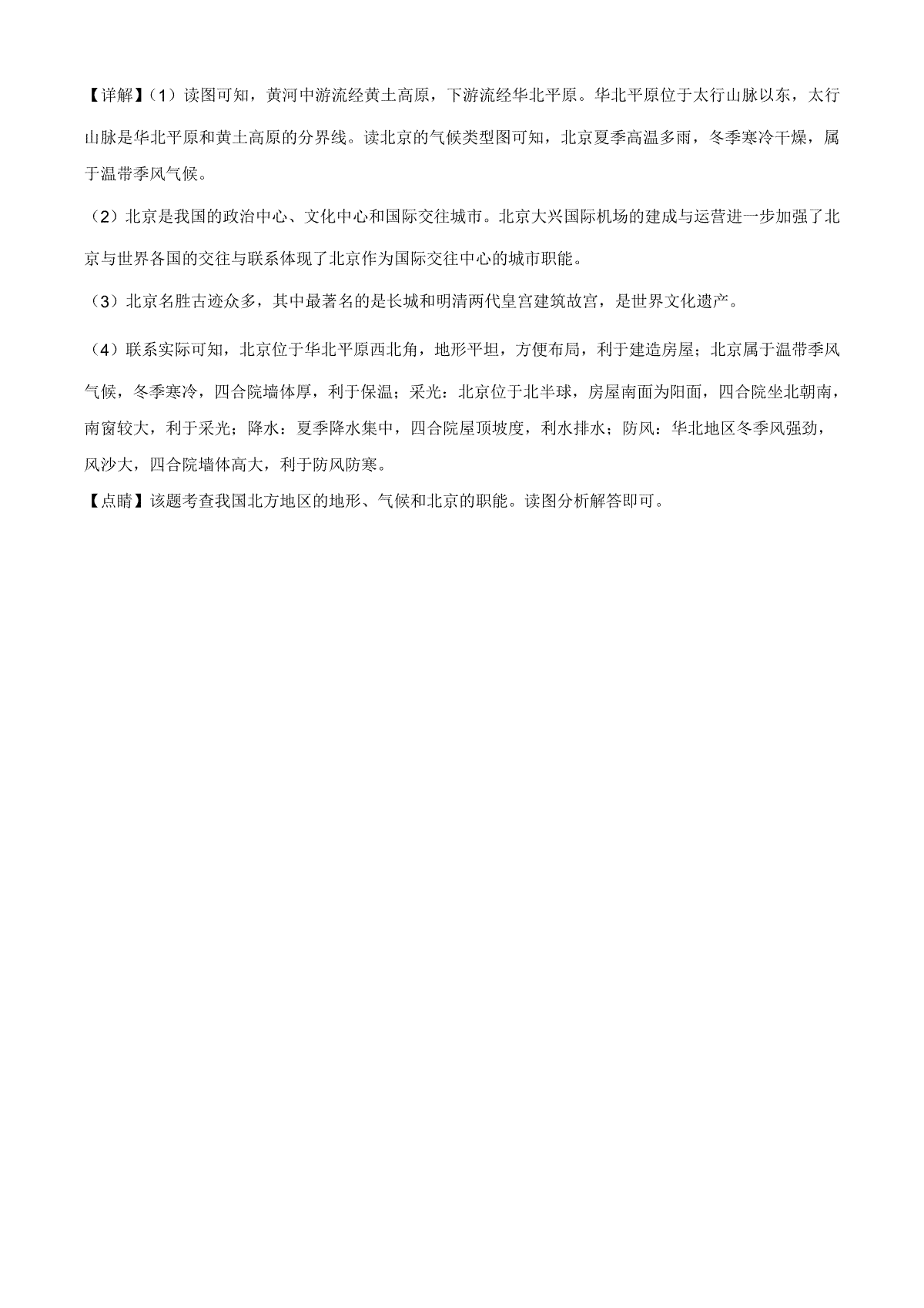 【详解】（1）读图可知，黄河中游流经黄土高原，下游流经华北平原。华北平原位于太行山脉以东，太行山脉是华北平原和黄土高原的分界线。读北京的气候类型图可知，北京夏季高温多雨，冬季寒冷干燥，属于温带季风气候。

（2）北京是我国的政治中心、文化中心和国际交往城市。北京大兴国际机场的建成与运营进一步加强了北京与世界各国的交往与联系体现了北京作为国际交往中心的城市职能。

（3）北京名胜古迹众多，其中最著名的是长城和明清两代皇宫建筑故宫，是世界文化遗产。

（4）联系实际可知，北京位于华北平原西北角，地形平坦，方便布局，利于建造房屋；北京属于温带季风气候，冬季寒冷，四合院墙体厚，利于保温；采光：北京位于北半球，房屋南面为阳面，四合院坐北朝南，南窗较大，利于采光；降水：夏季降水集中，四合院屋顶坡度，利水排水；防风：华北地区冬季风强劲，风沙大，四合院墙体高大，利于防风防寒。

【点睛】该题考查我国北方地区的地形、气候和北京的职能。读图分析解答即可。